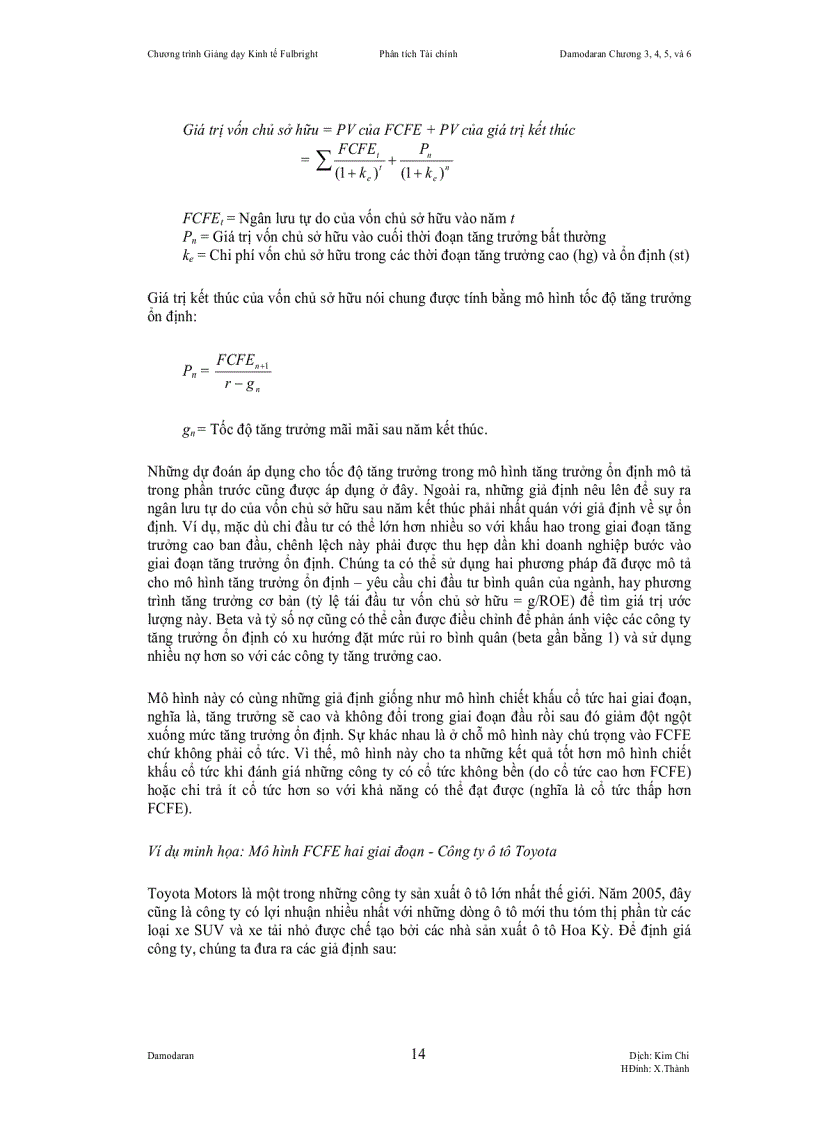 Chương trình Giảng dạy Kinh tế Fulbright Phân tích Tài chính Damodaran Chương 3, 4, 5, và 6

Giá trị vốn chủ sở hữu = PV của FCFE + PV của giá trị kết thúc
$= \sum \frac{FCFE_t}{(1+k_e)^t} + \frac{P_n}{(1+k_e)^n}$

$FCFE_t$ = Ngân lưu tự do của vốn chủ sở hữu vào năm $t$
$P_n$ = Giá trị vốn chủ sở hữu vào cuối thời đoạn tăng trưởng bất thường
$k_e$ = Chi phí vốn chủ sở hữu trong các thời đoạn tăng trưởng cao (hg) và ổn định (st)

Giá trị kết thúc của vốn chủ sở hữu nói chung được tính bằng mô hình tốc độ tăng trưởng ổn định:

$P_n = \frac{FCFE_{n+1}}{r - g_n}$

$g_n$ = Tốc độ tăng trưởng mãi mãi sau năm kết thúc.

Những dự đoán áp dụng cho tốc độ tăng trưởng trong mô hình tăng trưởng ổn định mô tả trong phần trước cũng được áp dụng ở đây. Ngoài ra, những giả định nêu lên để suy ra ngân lưu tự do của vốn chủ sở hữu sau năm kết thúc phải nhất quán với giả định về sự ổn định. Ví dụ, mặc dù chi đầu tư có thể lớn hơn nhiều so với khấu hao trong giai đoạn tăng trưởng cao ban đầu, chênh lệch này phải được thu hẹp dần khi doanh nghiệp bước vào giai đoạn tăng trưởng ổn định. Chúng ta có thể sử dụng hai phương pháp đã được mô tả cho mô hình tăng trưởng ổn định – yêu cầu chi đầu tư bình quân của ngành, hay phương trình tăng trưởng cơ bản (tỷ lệ tái đầu tư vốn chủ sở hữu = g/ROE) để tìm giá trị ước lượng này. Beta và tỷ số nợ cũng có thể cần được điều chỉnh để phản ánh việc các công ty tăng trưởng ổn định có xu hướng đặt mức rủi ro bình quân (beta gần bằng 1) và sử dụng nhiều nợ hơn so với các công ty tăng trưởng cao.

Mô hình này có cùng những giả định giống như mô hình chiết khấu cổ tức hai giai đoạn, nghĩa là, tăng trưởng sẽ cao và không đổi trong giai đoạn đầu rồi sau đó giảm đột ngột xuống mức tăng trưởng ổn định. Sự khác nhau là ở chỗ mô hình này chú trọng vào FCFE chứ không phải cổ tức. Vì thế, mô hình này cho ta những kết quả tốt hơn mô hình chiết khấu cổ tức khi đánh giá những công ty có cổ tức không bền (do cổ tức cao hơn FCFE) hoặc chi trả ít cổ tức hơn so với khả năng có thể đạt được (nghĩa là cổ tức thấp hơn FCFE).

Ví dụ minh họa: Mô hình FCFE hai giai đoạn - Công ty ô tô Toyota

Toyota Motors là một trong những công ty sản xuất ô tô lớn nhất thế giới. Năm 2005, đây cũng là công ty có lợi nhuận nhiều nhất với những dòng ô tô mới thu tóm thị phần từ các loại xe SUV và xe tải nhỏ được chế tạo bởi các nhà sản xuất ô tô Hoa Kỳ. Để định giá công ty, chúng ta đưa ra các giả định sau:

Damodaran 14 Dịch: Kim Chi
HĐính: X.Thành